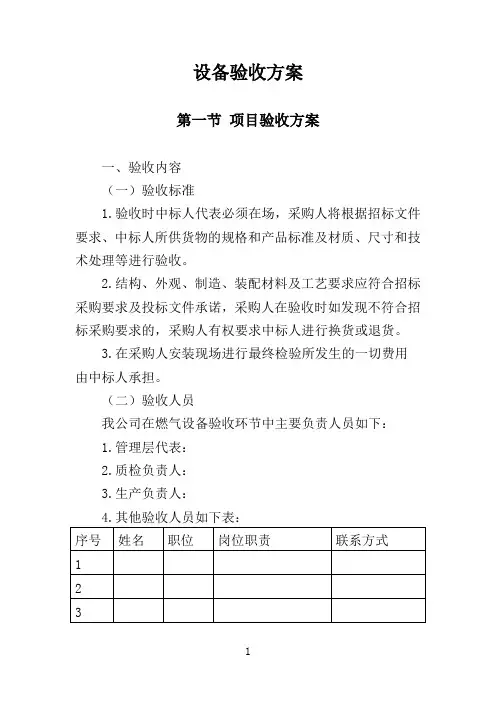 设备验收方案

第一节 项目验收方案

一、验收内容

（一）验收标准

1.验收时中标人代表必须在场，采购人将根据招标文件要求、中标人所供货物的规格和产品标准及材质、尺寸和技术处理等进行验收。

2.结构、外观、制造、装配材料及工艺要求应符合招标采购要求及投标文件承诺，采购人在验收时如发现不符合招标采购要求的，采购人有权要求中标人进行换货或退货。

3.在采购人安装现场进行最终检验所发生的一切费用由中标人承担。

（二）验收人员

我公司在燃气设备验收环节中主要负责人员如下：

1.管理层代表：

2.质检负责人：

3.生产负责人：

4.其他验收人员如下表：

| 序号 | 姓名 | 职位 | 岗位职责 | 联系方式 |
|---|---|---|---|---|
| 1 | | | | |
| 2 | | | | |
| 3 | | | | |

1